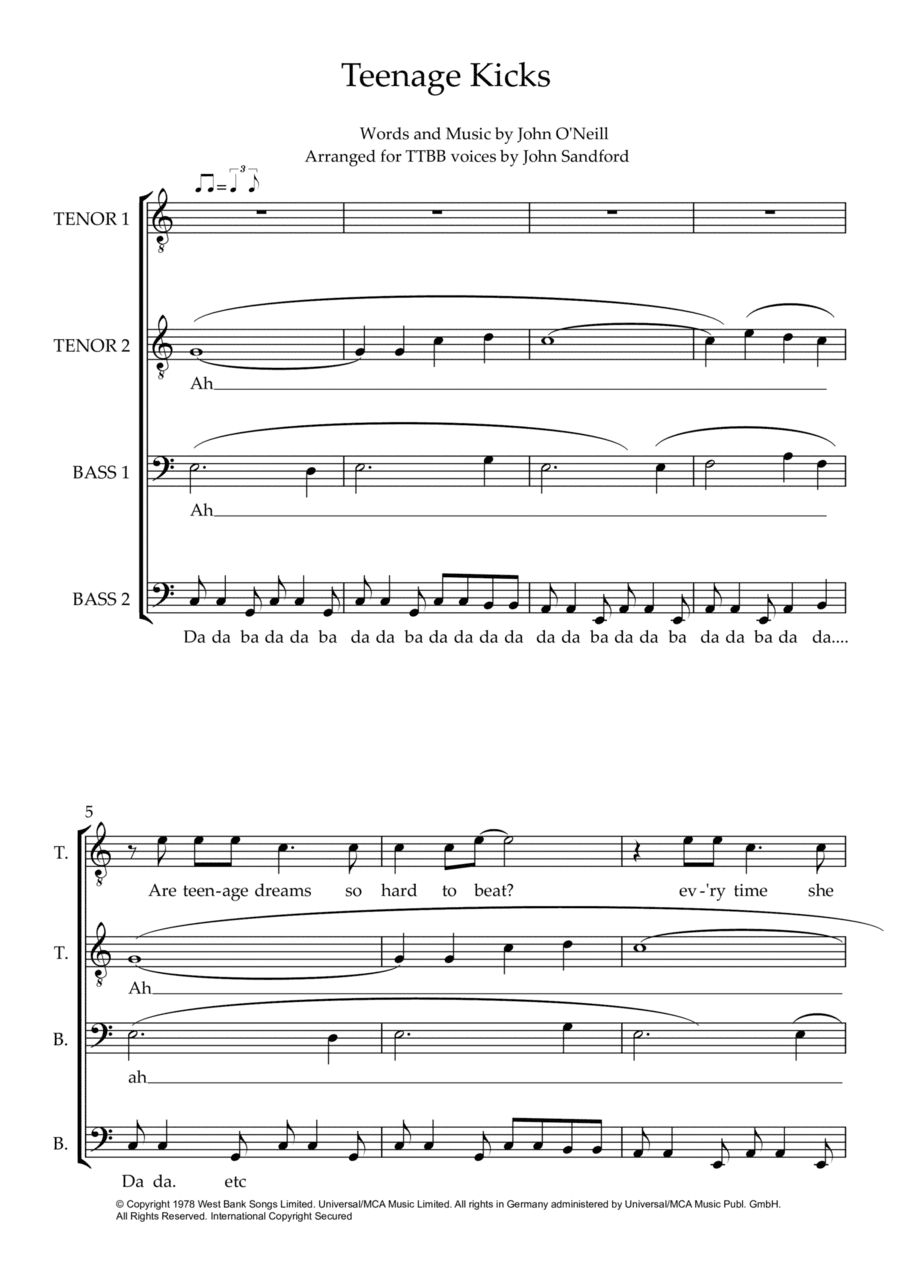 Teenage Kicks

Words and Music by John O'Neill
Arranged for TTBB voices by John Sandford

TENOR 1

TENOR 2

Ah

BASS 1

Ah

BASS 2

Da da ba da da ba da da ba da da da da da da ba da da ba da da ba da da....

5

T.

Are teen-age dreams so hard to beat? ev-'ry time she

T.

Ah

B.

ah

B.

Da da. etc

© Copyright 1978 West Bank Songs Limited. Universal/MCA Music Limited. All rights in Germany administered by Universal/MCA Music Publ. GmbH.
All Rights Reserved. International Copyright Secured